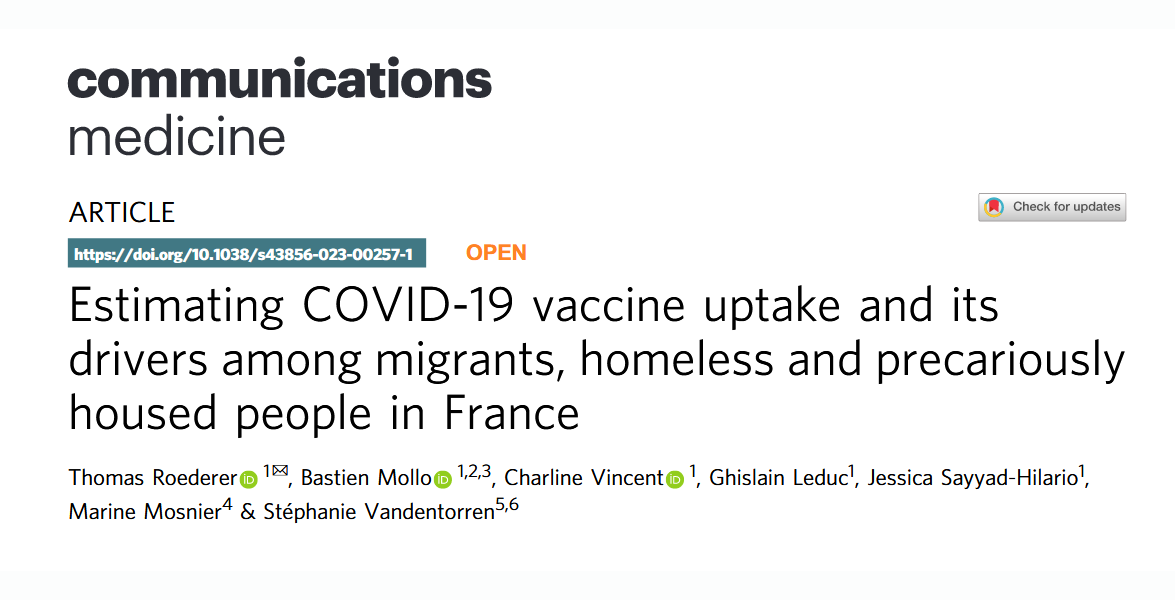 communications
medicine

ARTICLE

Check for updates

https://doi.org/10.1038/s43856-023-00257-1 OPEN

Estimating COVID-19 vaccine uptake and its drivers among migrants, homeless and precariously housed people in France

Thomas Roederer $^{1✉}$, Bastien Mollo $^{1,2,3}$, Charline Vincent $^{1}$, Ghislain Leduc$^{1}$, Jessica Sayyad-Hilario$^{1}$, Marine Mosnier$^{4}$ & Stéphanie Vandentorren$^{5,6}$